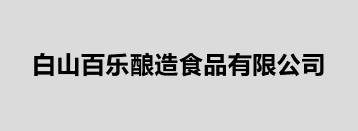 白山百乐酿造食品有限公司